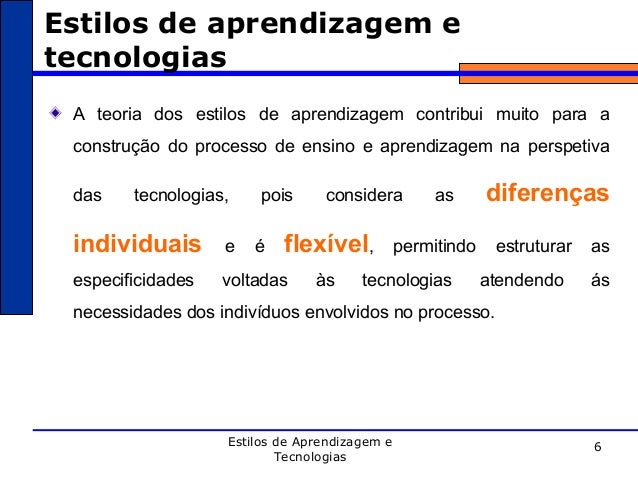 Estilos de aprendizagem e tecnologias

A teoria dos estilos de aprendizagem contribui muito para a construção do processo de ensino e aprendizagem na perspetiva das tecnologias, pois considera as diferenças individuais e é flexível, permitindo estruturar as especificidades voltadas às tecnologias atendendo ás necessidades dos indivíduos envolvidos no processo.

Estilos de Aprendizagem e Tecnologias

6